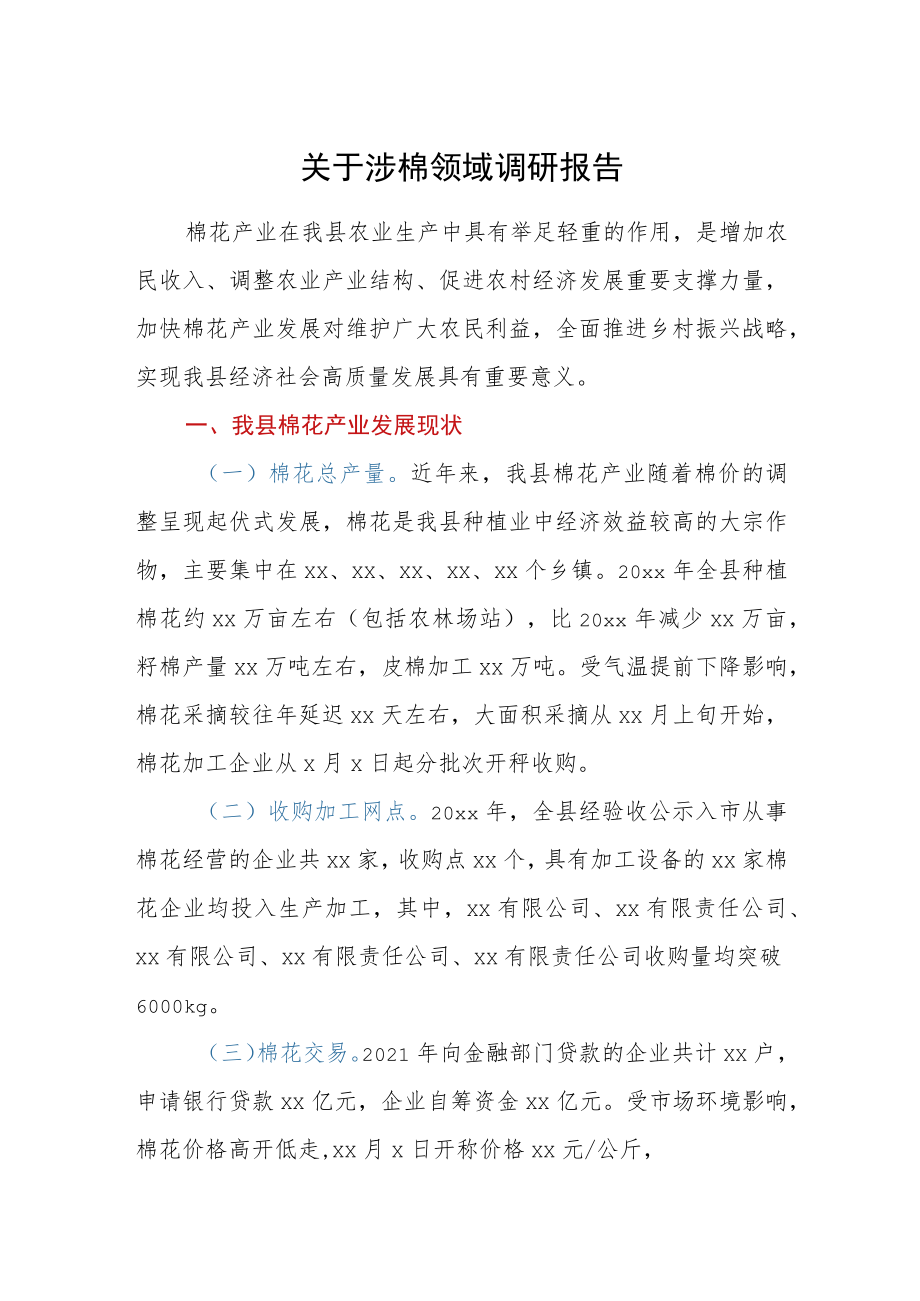 关于涉棉领域调研报告

棉花产业在我县农业生产中具有举足轻重的作用，是增加农民收入、调整农业产业结构、促进农村经济发展重要支撑力量，加快棉花产业发展对维护广大农民利益，全面推进乡村振兴战略，实现我县经济社会高质量发展具有重要意义。

一、我县棉花产业发展现状

（一）棉花总产量。近年来，我县棉花产业随着棉价的调整呈现起伏式发展，棉花是我县种植业中经济效益较高的大宗作物，主要集中在xx、xx、xx、xx、xx个乡镇。20xx年全县种植棉花约xx万亩左右（包括农林场站），比20xx年减少xx万亩，籽棉产量xx万吨左右，皮棉加工xx万吨。受气温提前下降影响，棉花采摘较往年延迟xx天左右，大面积采摘从xx月上旬开始，棉花加工企业从x月x日起分批次开秤收购。

（二）收购加工网点。20xx年，全县经验收公示入市从事棉花经营的企业共xx家，收购点xx个，具有加工设备的xx家棉花企业均投入生产加工，其中，xx有限公司、xx有限责任公司、xx有限公司、xx有限责任公司、xx有限责任公司收购量均突破6000kg。

（三)棉花交易。2021年向金融部门贷款的企业共计xx户，申请银行贷款xx亿元，企业自筹资金xx亿元。受市场环境影响，棉花价格高开低走,xx月x日开称价格xx元/公斤，